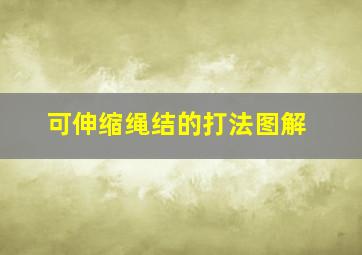 可伸缩绳结的打法图解